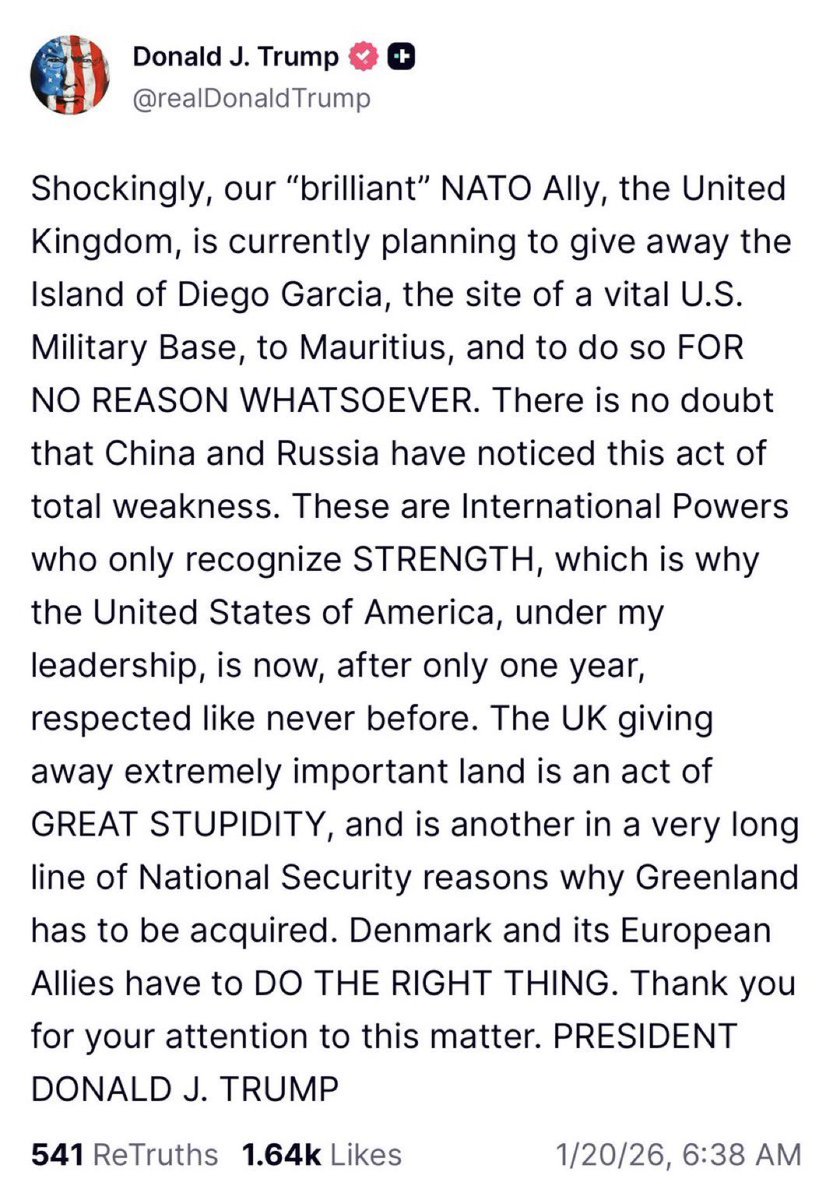 Donald J. Trump
@realDonaldTrump

Shockingly, our “brilliant” NATO Ally, the United Kingdom, is currently planning to give away the Island of Diego Garcia, the site of a vital U.S. Military Base, to Mauritius, and to do so FOR NO REASON WHATSOEVER. There is no doubt that China and Russia have noticed this act of total weakness. These are International Powers who only recognize STRENGTH, which is why the United States of America, under my leadership, is now, after only one year, respected like never before. The UK giving away extremely important land is an act of GREAT STUPIDITY, and is another in a very long line of National Security reasons why Greenland has to be acquired. Denmark and its European Allies have to DO THE RIGHT THING. Thank you for your attention to this matter. PRESIDENT DONALD J. TRUMP

541 ReTruths 1.64k Likes 1/20/26, 6:38 AM